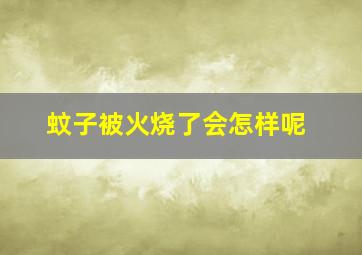 蚊子被火烧了会怎样呢